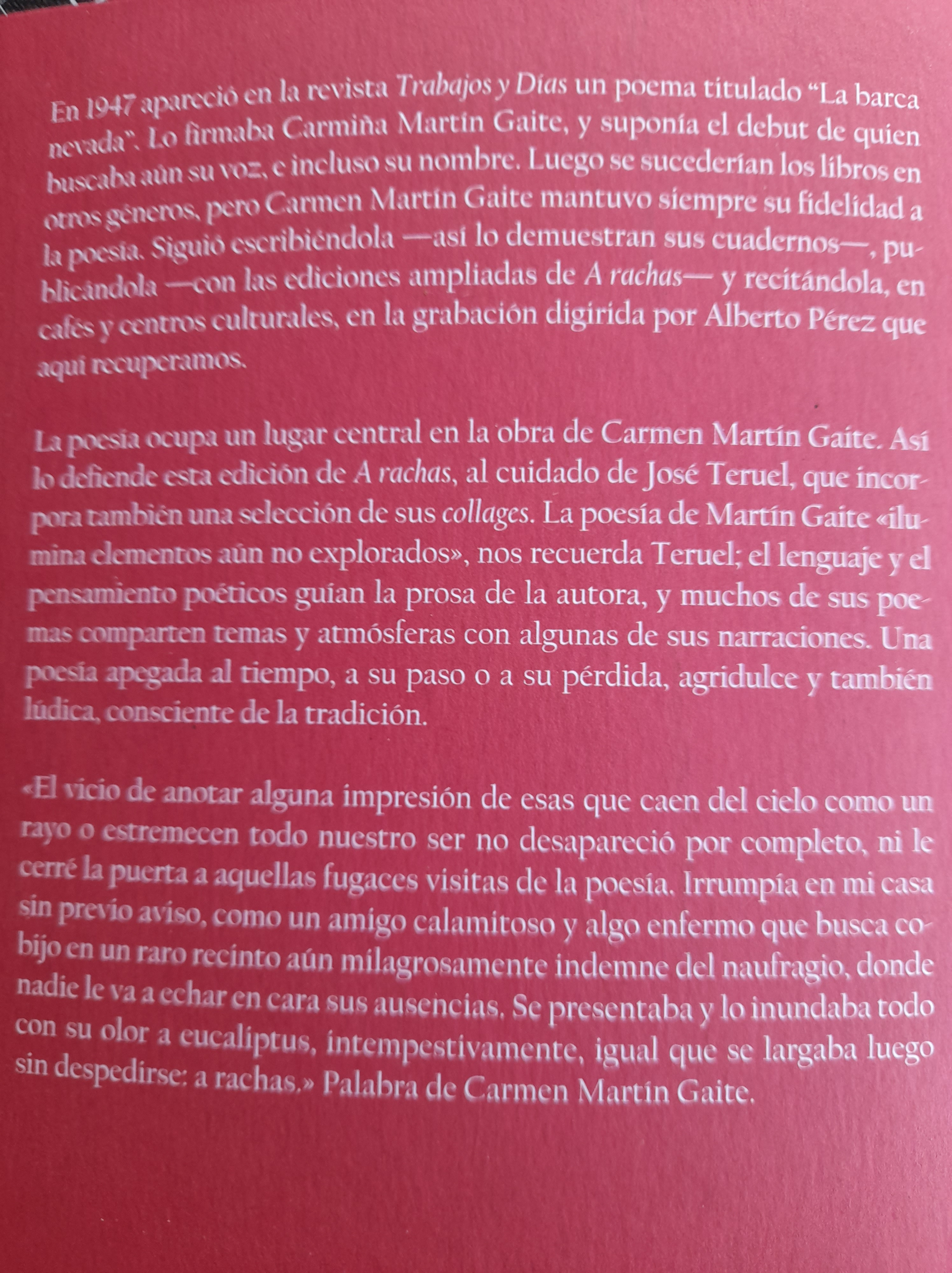 En 1947 apareció en la revista Trabajos y Días un poema titulado "La barca nevada". Lo firmaba Carmiña Martín Gaite, y suponía el debut de quien buscaba aún su voz, e incluso su nombre. Luego se sucederían los libros en otros géneros, pero Carmen Martín Gaite mantuvo siempre su fidelidad a la poesía. Siguió escribiéndola —así lo demuestran sus cuadernos—, publicándola —con las ediciones ampliadas de A rachas— y recitándola, en cafés y centros culturales, en la grabación digirida por Alberto Pérez que aquí recuperamos.

La poesía ocupa un lugar central en la obra de Carmen Martín Gaite. Así lo defiende esta edición de A rachas, al cuidado de José Teruel, que incorpora también una selección de sus collages. La poesía de Martín Gaite «ilumina elementos aún no explorados», nos recuerda Teruel; el lenguaje y el pensamiento poéticos guían la prosa de la autora, y muchos de sus poemas comparten temas y atmósferas con algunas de sus narraciones. Una poesía apegada al tiempo, a su paso o a su pérdida, agridulce y también lúdica, consciente de la tradición.

«El vicio de anotar alguna impresión de esas que caen del cielo como un rayo o estremecen todo nuestro ser no desapareció por completo, ni le cerré la puerta a aquellas fugaces visitas de la poesía. Irrumpía en mi casa sin previo aviso, como un amigo calamitoso y algo enfermo que busca cobijo en un raro recinto aún milagrosamente indemne del naufragio, donde nadie le va a echar en cara sus ausencias. Se presentaba y lo inundaba todo con su olor a eucaliptus, intempestivamente, igual que se largaba luego sin despedirse: a rachas.» Palabra de Carmen Martín Gaite.